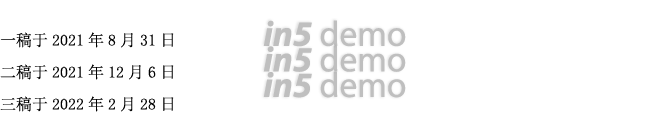 一稿于 2021 年 8 月 31 日

二稿于 2021 年 12 月 6 日

三稿于 2022 年 2 月 28 日

in5 demo
in5 demo
in5 demo